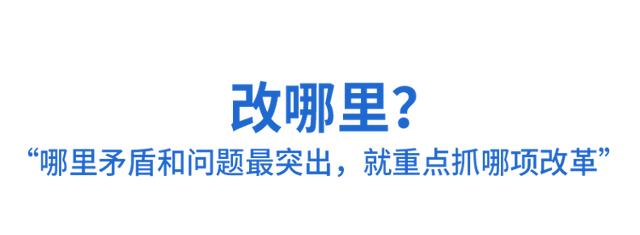 改哪里?

“哪里矛盾和问题最突出，就重点抓哪项改革”